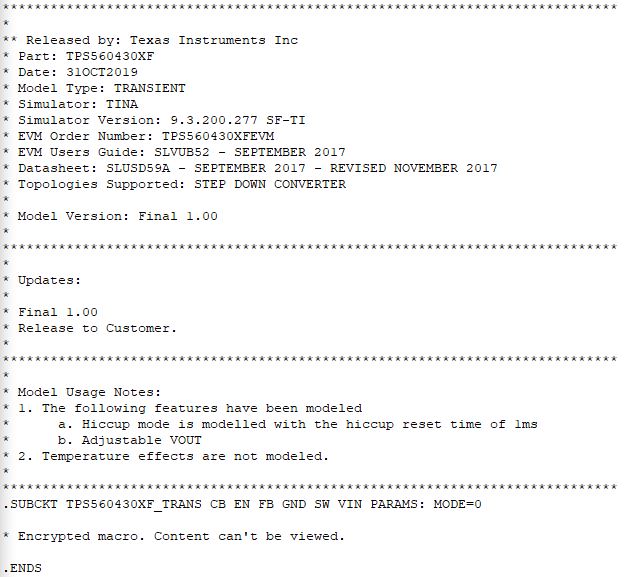 *****************************************************************************
*
** Released by: Texas Instruments Inc
* Part: TPS560430XF
* Date: 31OCT2019
* Model Type: TRANSIENT
* Simulator: TINA
* Simulator Version: 9.3.200.277 SF-TI
* EVM Order Number: TPS560430XFEVM
* EVM Users Guide: SLVUB52 - SEPTEMBER 2017
* Datasheet: SLUSD59A - SEPTEMBER 2017 - REVISED NOVEMBER 2017
* Topologies Supported: STEP DOWN CONVERTER
*
* Model Version: Final 1.00
*
*****************************************************************************
*
* Updates:
*
* Final 1.00
* Release to Customer.
*
*****************************************************************************
*
* Model Usage Notes:
* 1. The following features have been modeled
*      a. Hiccup mode is modelled with the hiccup reset time of 1ms
*      b. Adjustable VOUT
* 2. Temperature effects are not modeled.
*
*****************************************************************************
.SUBCKT TPS560430XF_TRANS CB EN FB GND SW VIN PARAMS: MODE=0

* Encrypted macro. Content can't be viewed.

.ENDS